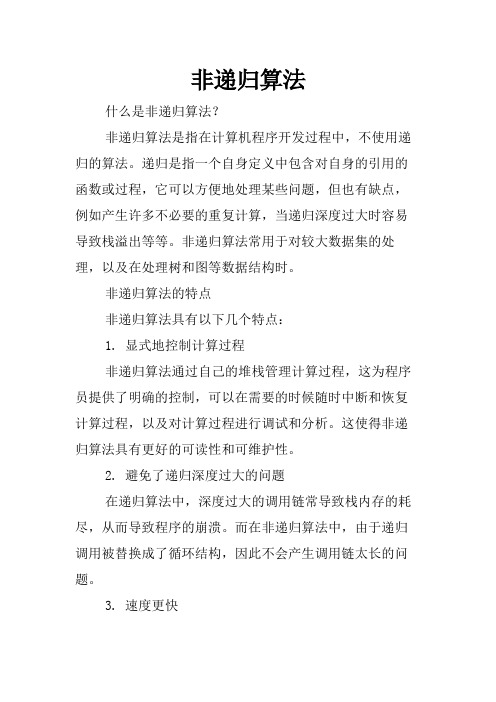 非递归算法

什么是非递归算法?

非递归算法是指在计算机程序开发过程中，不使用递归的算法。递归是指一个自身定义中包含对自身的引用的函数或过程，它可以方便地处理某些问题，但也有缺点，例如产生许多不必要的重复计算，当递归深度过大时容易导致栈溢出等等。非递归算法常用于对较大数据集的处理，以及在处理树和图等数据结构时。

非递归算法的特点

非递归算法具有以下几个特点:

1. 显式地控制计算过程

非递归算法通过自己的堆栈管理计算过程，这为程序员提供了明确的控制，可以在需要的时候随时中断和恢复计算过程，以及对计算过程进行调试和分析。这使得非递归算法具有更好的可读性和可维护性。

2. 避免了递归深度过大的问题

在递归算法中，深度过大的调用链常导致栈内存的耗尽，从而导致程序的崩溃。而在非递归算法中，由于递归调用被替换成了循环结构，因此不会产生调用链太长的问题。

3. 速度更快